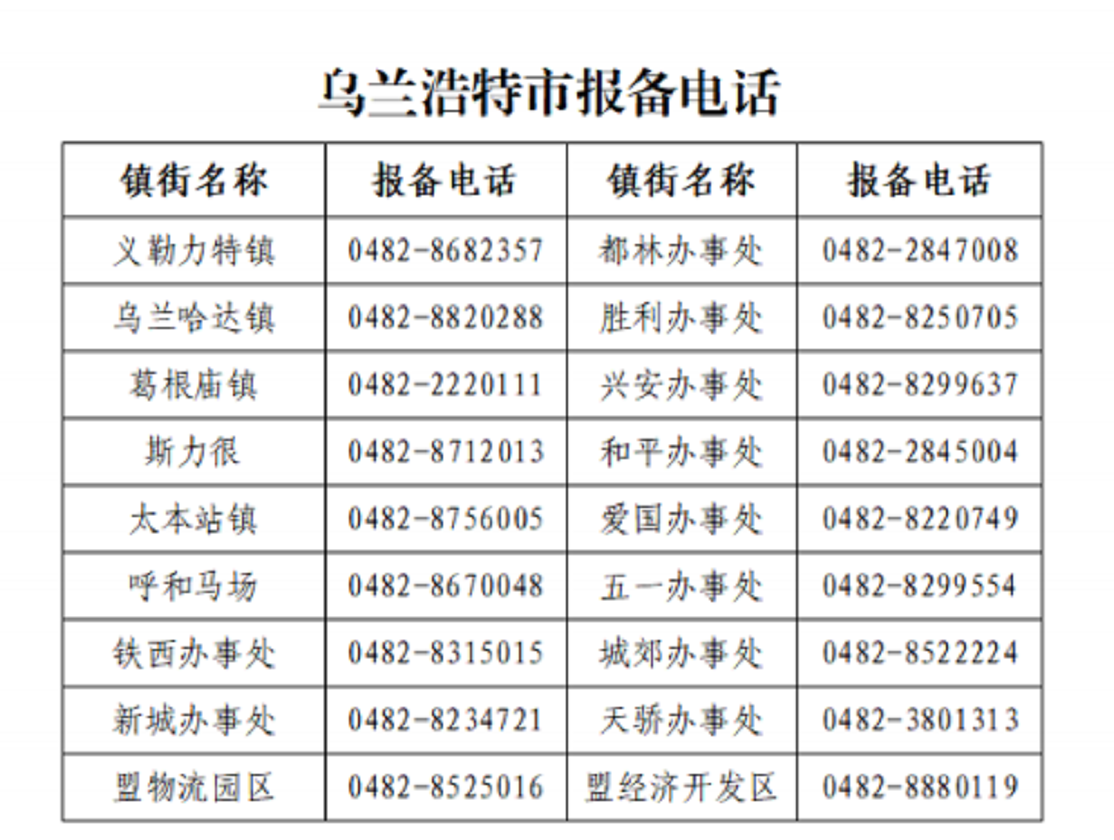 乌兰浩特市报备电话

| 镇街名称 | 报备电话 | 镇街名称 | 报备电话 |
|---|---|---|---|
| 义勒力特镇 | 0482-8682357 | 都林办事处 | 0482-2847008 |
| 乌兰哈达镇 | 0482-8820288 | 胜利办事处 | 0482-8250705 |
| 葛根庙镇 | 0482-2220111 | 兴安办事处 | 0482-8299637 |
| 斯力很 | 0482-8712013 | 和平办事处 | 0482-2845004 |
| 太本站镇 | 0482-8756005 | 爱国办事处 | 0482-8220749 |
| 呼和马场 | 0482-8670048 | 五一办事处 | 0482-8299554 |
| 铁西办事处 | 0482-8315015 | 城郊办事处 | 0482-8522224 |
| 新城办事处 | 0482-8234721 | 天骄办事处 | 0482-3801313 |
| 盟物流园区 | 0482-8525016 | 盟经济开发区 | 0482-8880119 |